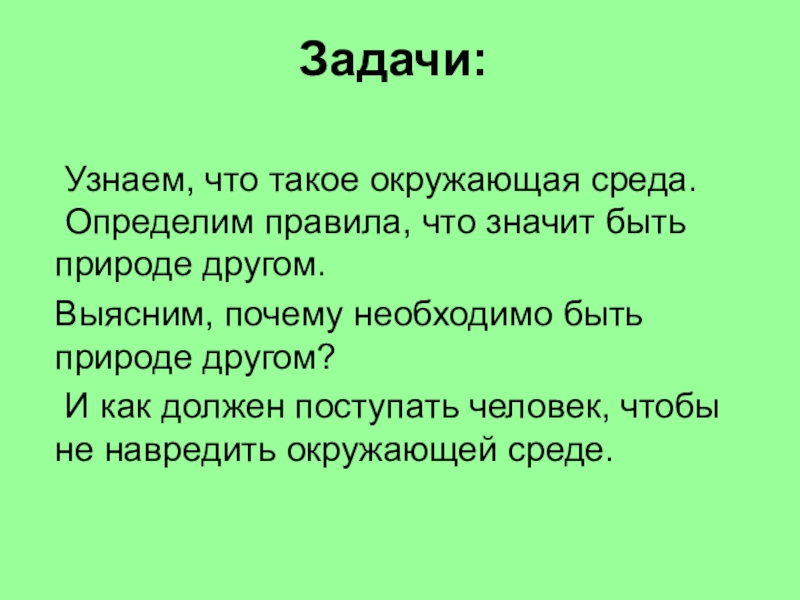 Задачи:

Узнаем, что такое окружающая среда.

Определим правила, что значит быть природе другом.

Выясним, почему необходимо быть природе другом?

И как должен поступать человек, чтобы не навредить окружающей среде.